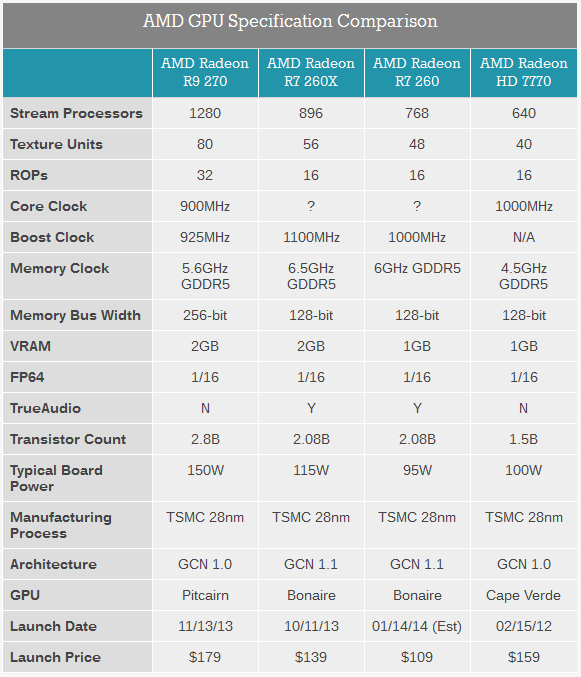 AMD GPU Specification Comparison

| | AMD Radeon R9 270 | AMD Radeon R7 260X | AMD Radeon R7 260 | AMD Radeon HD 7770 |
|---|---|---|---|---|
| Stream Processors | 1280 | 896 | 768 | 640 |
| Texture Units | 80 | 56 | 48 | 40 |
| ROPs | 32 | 16 | 16 | 16 |
| Core Clock | 900MHz | ? | ? | 1000MHz |
| Boost Clock | 925MHz | 1100MHz | 1000MHz | N/A |
| Memory Clock | 5.6GHz GDDR5 | 6.5GHz GDDR5 | 6GHz GDDR5 | 4.5GHz GDDR5 |
| Memory Bus Width | 256-bit | 128-bit | 128-bit | 128-bit |
| VRAM | 2GB | 2GB | 1GB | 1GB |
| FP64 | 1/16 | 1/16 | 1/16 | 1/16 |
| TrueAudio | N | Y | Y | N |
| Transistor Count | 2.8B | 2.08B | 2.08B | 1.5B |
| Typical Board Power | 150W | 115W | 95W | 100W |
| Manufacturing Process | TSMC 28nm | TSMC 28nm | TSMC 28nm | TSMC 28nm |
| Architecture | GCN 1.0 | GCN 1.1 | GCN 1.1 | GCN 1.0 |
| GPU | Pitcairn | Bonaire | Bonaire | Cape Verde |
| Launch Date | 11/13/13 | 10/11/13 | 01/14/14 (Est) | 02/15/12 |
| Launch Price | \$179 | \$139 | \$109 | \$159 |